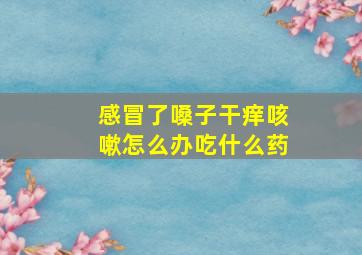 感冒了嗓子干痒咳嗽怎么办吃什么药